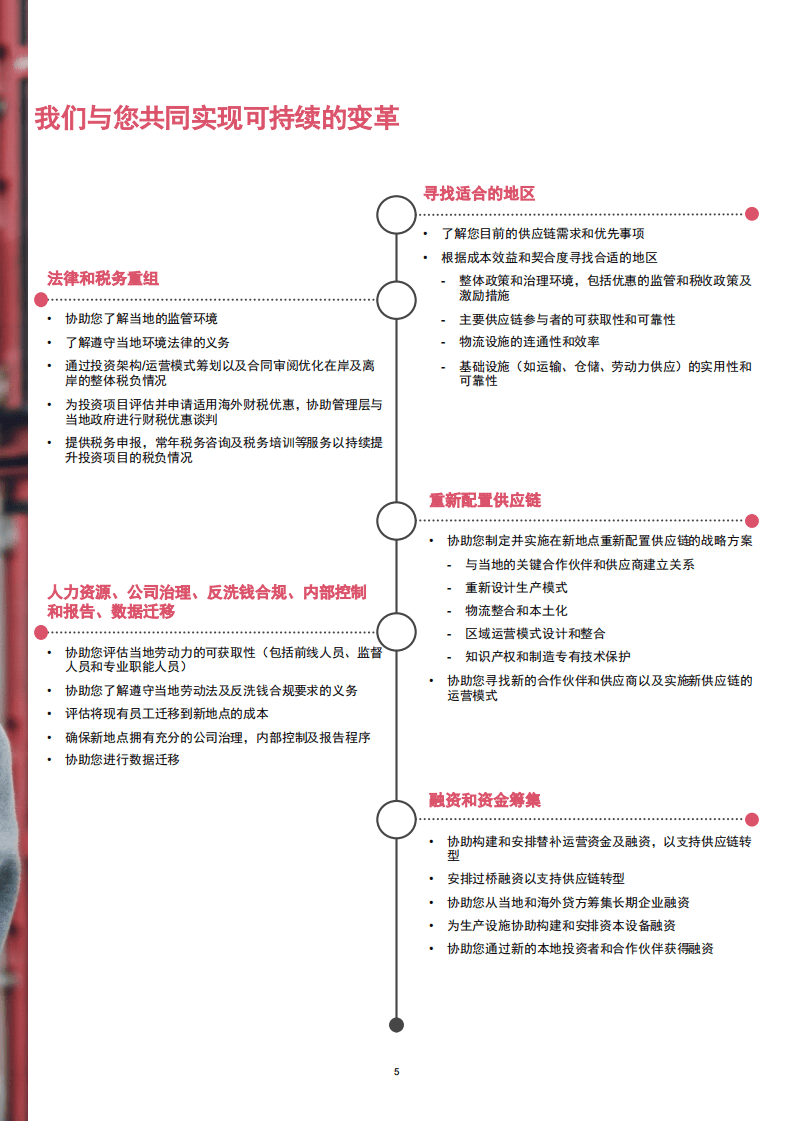 我们与您共同实现可持续的变革

寻找适合的地区

• 了解您目前的供应链需求和优先事项
• 根据成本效益和契合度寻找合适的地区
- 整体政策和治理环境，包括优惠的监管和税收政策及激励措施
- 主要供应链参与者的可获取性和可靠性
- 物流设施的连通性和效率
- 基础设施（如运输、仓储、劳动力供应）的实用性和可靠性

法律和税务重组

• 协助您了解当地的监管环境
• 了解遵守当地环境法律的义务
• 通过投资架构/运营模式筹划以及合同审阅优化在岸及离岸的整体税负情况
• 为投资项目评估并申请适用海外财税优惠，协助管理层与当地政府进行财税优惠谈判
• 提供税务申报，常年税务咨询及税务培训等服务以持续提升投资项目的税负情况

重新配置供应链

• 协助您制定并实施在新地点重新配置供应链的战略方案
- 与当地的关键合作伙伴和供应商建立关系
- 重新设计生产模式
- 物流整合和本土化
- 区域运营模式设计和整合
- 知识产权和制造专有技术保护
• 协助您寻找新的合作伙伴和供应商以及实施新供应链的运营模式

人力资源、公司治理、反洗钱合规、内部控制和报告、数据迁移

• 协助您评估当地劳动力的可获取性（包括前线人员、监督人员和专业职能人员）
• 协助您了解遵守当地劳动法及反洗钱合规要求的义务
• 评估将现有员工迁移到新地点的成本
• 确保新地点拥有充分的公司治理，内部控制及报告程序
• 协助您进行数据迁移

融资和资金筹集

• 协助构建和安排替补运营资金及融资，以支持供应链转型
• 安排过桥融资以支持供应链转型
• 协助您从当地和海外贷方筹集长期企业融资
• 为生产设施协助构建和安排资本设备融资
• 协助您通过新的本地投资者和合作伙伴获得融资

5